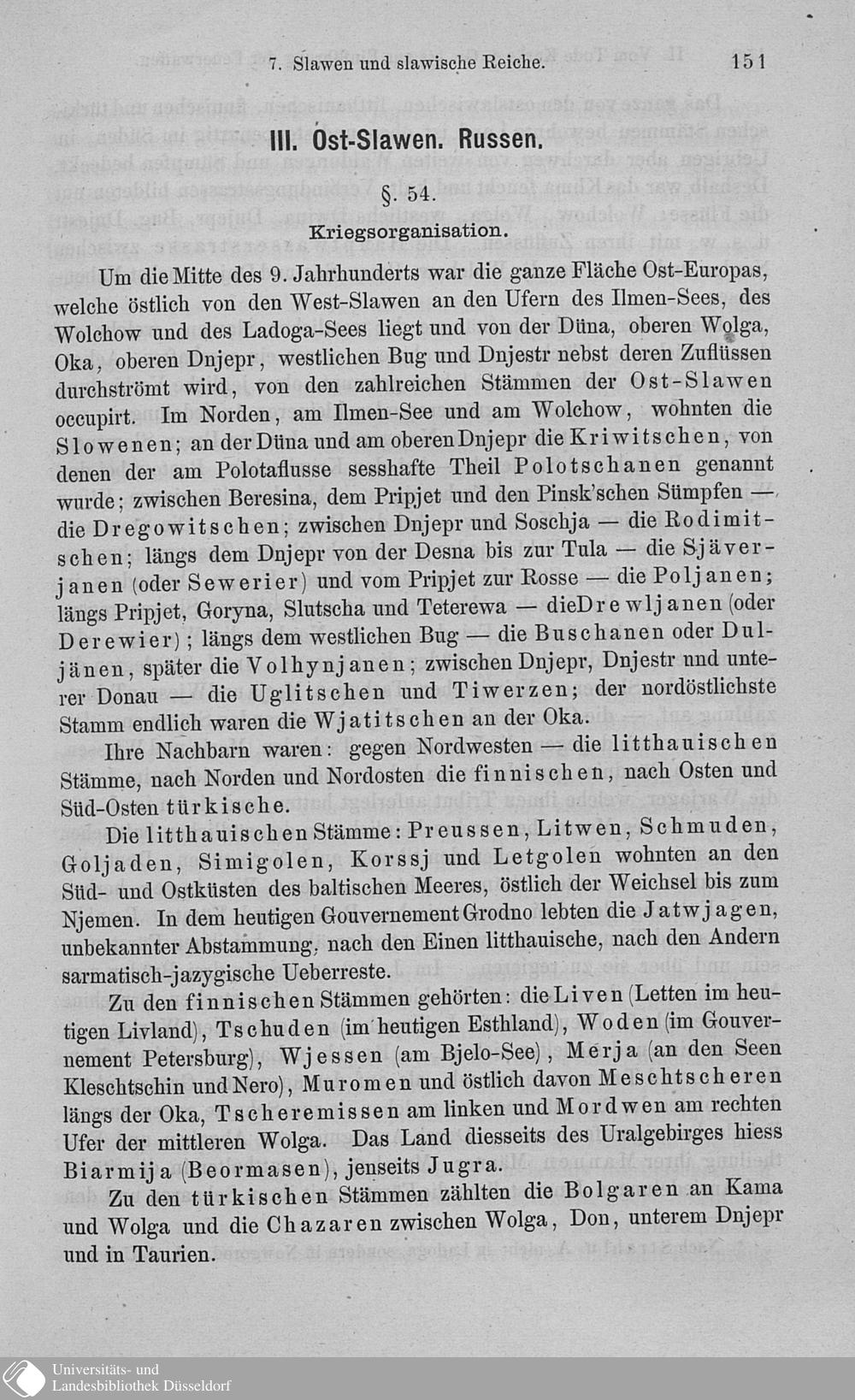 7. Slawen und slawische Reiche. 151

III. Ost-Slawen. Russen.

§. 54.

Kriegsorganisation.

Um die Mitte des 9. Jahrhunderts war die ganze Fläche Ost-Europas, welche östlich von den West-Slawen an den Ufern des Ilmen-Sees, des Wolchow und des Ladoga-Sees liegt und von der Düna, oberen Wolga, Oka, oberen Dnjepr, westlichen Bug und Dnjestr nebst deren Zuflüssen durchströmt wird, von den zahlreichen Stämmen der Ost-Slawen occupirt. Im Norden, am Ilmen-See und am Wolchow, wohnten die Slowenen; an der Düna und am oberen Dnjepr die Kriwitschen, von denen der am Polotaflusse sesshafte Theil Polotschanen genannt wurde; zwischen Beresina, dem Pripjet und den Pinsk'schen Sümpfen — die Dregowitschen; zwischen Dnjepr und Soschja — die Rodimitschen; längs dem Dnjepr von der Desna bis zur Tula — die Sjäverjanen (oder Sewerier) und vom Pripjet zur Rosse — die Poljanen; längs Pripjet, Goryna, Slutscha und Teterewa — dieDrewljanen (oder Derewier); längs dem westlichen Bug — die Buschanen oder Duljänen, später die Volhynjanen; zwischen Dnjepr, Dnjestr und unterer Donau — die Uglitschen und Tiwerzen; der nordöstlichste Stamm endlich waren die Wjatitschen an der Oka.

Ihre Nachbarn waren: gegen Nordwesten — die litthauischen Stämme, nach Norden und Nordosten die finnischen, nach Osten und Süd-Osten türkische.

Die litthauischen Stämme: Preussen, Litwen, Schmuden, Goljaden, Simigolen, Korssj und Letgolen wohnten an den Süd- und Ostküsten des baltischen Meeres, östlich der Weichsel bis zum Njemen. In dem heutigen Gouvernement Grodno lebten die Jatwjagen, unbekannter Abstammung, nach den Einen litthauische, nach den Andern sarmatisch-jazygische Ueberreste.

Zu den finnischen Stämmen gehörten: die Liven (Letten im heutigen Livland), Tschuden (im heutigen Esthland), Woden (im Gouvernement Petersburg), Wjessen (am Bjelo-See), Merja (an den Seen Kleschtschin und Nero), Muromen und östlich davon Meschtscheren längs der Oka, Tscheremissen am linken und Mordwen am rechten Ufer der mittleren Wolga. Das Land diesseits des Uralgebirges hiess Biarmija (Beormasen), jenseits Jugra.

Zu den türkischen Stämmen zählten die Bolgaren an Kama und Wolga und die Chazaren zwischen Wolga, Don, unterem Dnjepr und in Taurien.

Universitäts- und Landesbibliothek Düsseldorf